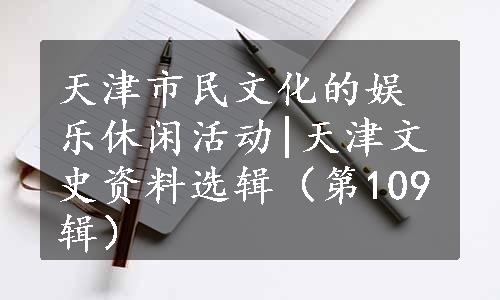 天津市民文化的娱乐休闲活动|天津文史资料选辑（第109辑）